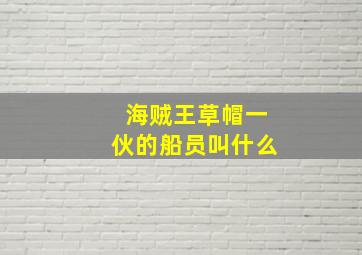 海贼王草帽一伙的船员叫什么